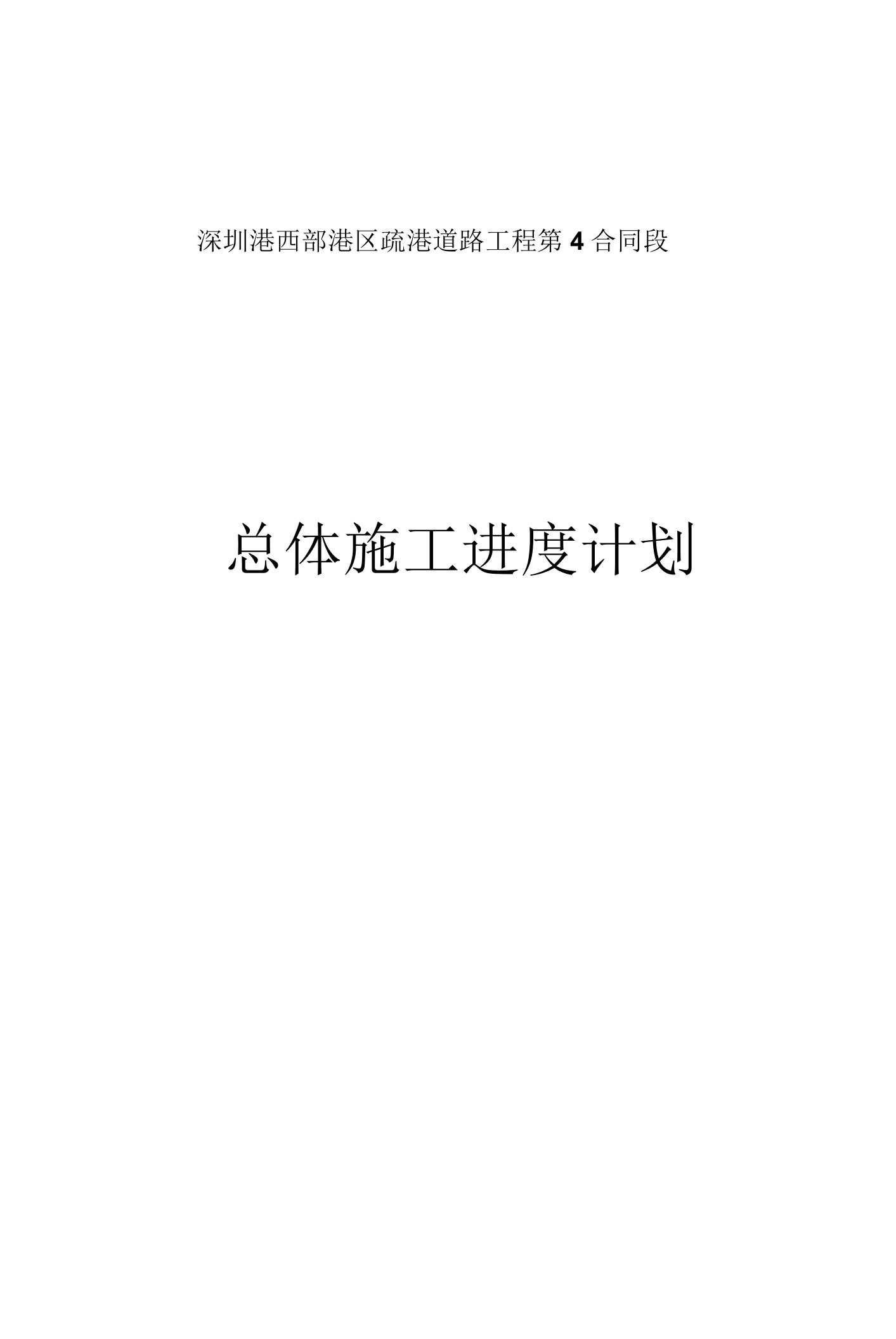 深圳港西部港区疏港道路工程第 4 合同段

总体施工进度计划